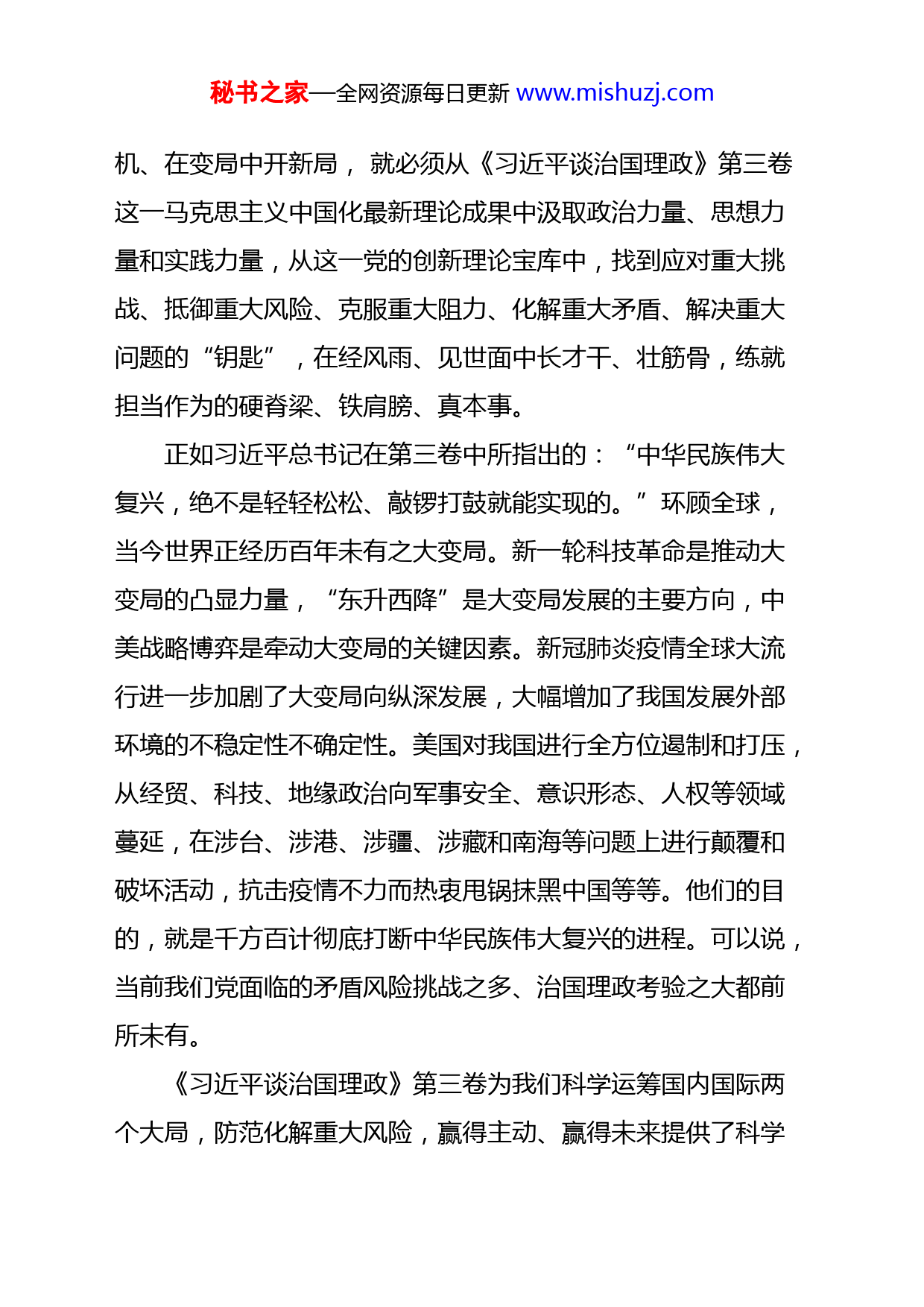 秘书之家—全网资源每日更新 www.mishuzj.com

机、在变局中开新局，就必须从《习近平谈治国理政》第三卷这一马克思主义中国化最新理论成果中汲取政治力量、思想力量和实践力量，从这一党的创新理论宝库中，找到应对重大挑战、抵御重大风险、克服重大阻力、化解重大矛盾、解决重大问题的“钥匙”，在经风雨、见世面中长才干、壮筋骨，练就担当作为的硬脊梁、铁肩膀、真本事。

正如习近平总书记在第三卷中所指出的：“中华民族伟大复兴，绝不是轻轻松松、敲锣打鼓就能实现的。”环顾全球，当今世界正经历百年未有之大变局。新一轮科技革命是推动大变局的凸显力量，“东升西降”是大变局发展的主要方向，中美战略博弈是牵动大变局的关键因素。新冠肺炎疫情全球大流行进一步加剧了大变局向纵深发展，大幅增加了我国发展外部环境的不稳定性不确定性。美国对我国进行全方位遏制和打压，从经贸、科技、地缘政治向军事安全、意识形态、人权等领域蔓延，在涉台、涉港、涉疆、涉藏和南海等问题上进行颠覆和破坏活动，抗击疫情不力而热衷甩锅抹黑中国等等。他们的目的，就是千方百计彻底打断中华民族伟大复兴的进程。可以说，当前我们党面临的矛盾风险挑战之多、治国理政考验之大都前所未有。

《习近平谈治国理政》第三卷为我们科学运筹国内国际两个大局，防范化解重大风险，赢得主动、赢得未来提供了科学